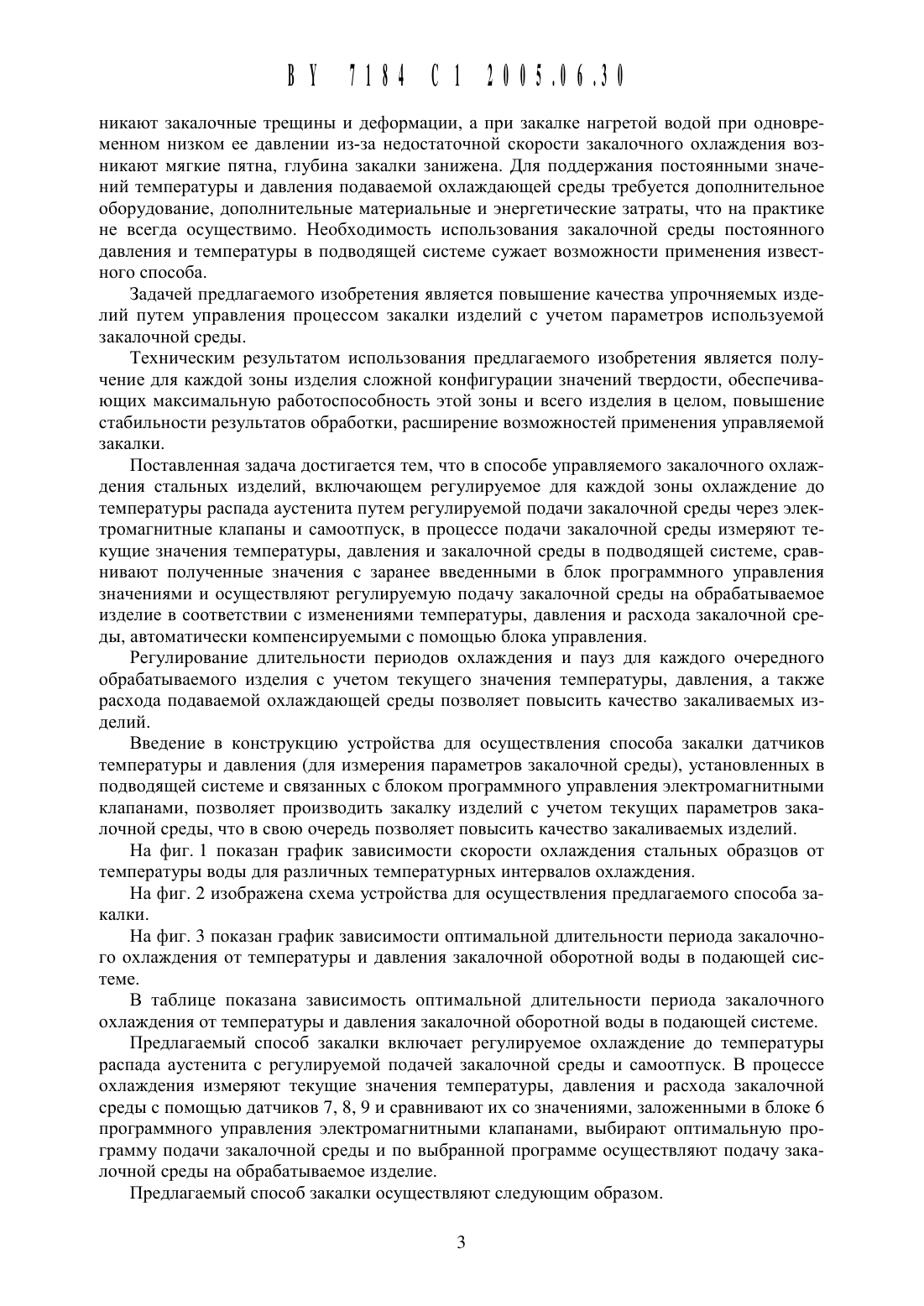 BY 7184 C1 2005.06.30

никают закалочные трещины и деформации, а при закалке нагретой водой при одновременном низком ее давлении из-за недостаточной скорости закалочного охлаждения возникают мягкие пятна, глубина закалки занижена. Для поддержания постоянными значений температуры и давления подаваемой охлаждающей среды требуется дополнительное оборудование, дополнительные материальные и энергетические затраты, что на практике не всегда осуществимо. Необходимость использования закалочной среды постоянного давления и температуры в подводящей системе сужает возможности применения известного способа.

Задачей предлагаемого изобретения является повышение качества упрочняемых изделий путем управления процессом закалки изделий с учетом параметров используемой закалочной среды.

Техническим результатом использования предлагаемого изобретения является получение для каждой зоны изделия сложной конфигурации значений твердости, обеспечивающих максимальную работоспособность этой зоны и всего изделия в целом, повышение стабильности результатов обработки, расширение возможностей применения управляемой закалки.

Поставленная задача достигается тем, что в способе управляемого закалочного охлаждения стальных изделий, включающем регулируемое для каждой зоны охлаждение до температуры распада аустенита путем регулируемой подачи закалочной среды через электромагнитные клапаны и самоотпуск, в процессе подачи закалочной среды измеряют текущие значения температуры, давления и закалочной среды в подводящей системе, сравнивают полученные значения с заранее введенными в блок программного управления значениями и осуществляют регулируемую подачу закалочной среды на обрабатываемое изделие в соответствии с изменениями температуры, давления и расхода закалочной среды, автоматически компенсируемыми с помощью блока управления.

Регулирование длительности периодов охлаждения и пауз для каждого очередного обрабатываемого изделия с учетом текущего значения температуры, давления, а также расхода подаваемой охлаждающей среды позволяет повысить качество закаливаемых изделий.

Введение в конструкцию устройства для осуществления способа закалки датчиков температуры и давления (для измерения параметров закалочной среды), установленных в подводящей системе и связанных с блоком программного управления электромагнитными клапанами, позволяет производить закалку изделий с учетом текущих параметров закалочной среды, что в свою очередь позволяет повысить качество закаливаемых изделий.

На фиг. 1 показан график зависимости скорости охлаждения стальных образцов от температуры воды для различных температурных интервалов охлаждения.

На фиг. 2 изображена схема устройства для осуществления предлагаемого способа закалки.

На фиг. 3 показан график зависимости оптимальной длительности периода закалочного охлаждения от температуры и давления закалочной оборотной воды в подающей системе.

В таблице показана зависимость оптимальной длительности периода закалочного охлаждения от температуры и давления закалочной оборотной воды в подающей системе.

Предлагаемый способ закалки включает регулируемое охлаждение до температуры распада аустенита с регулируемой подачей закалочной среды и самоотпуск. В процессе охлаждения измеряют текущие значения температуры, давления и расхода закалочной среды с помощью датчиков 7, 8, 9 и сравнивают их со значениями, заложенными в блоке 6 программного управления электромагнитными клапанами, выбирают оптимальную программу подачи закалочной среды и по выбранной программе осуществляют подачу закалочной среды на обрабатываемое изделие.

Предлагаемый способ закалки осуществляют следующим образом.

3